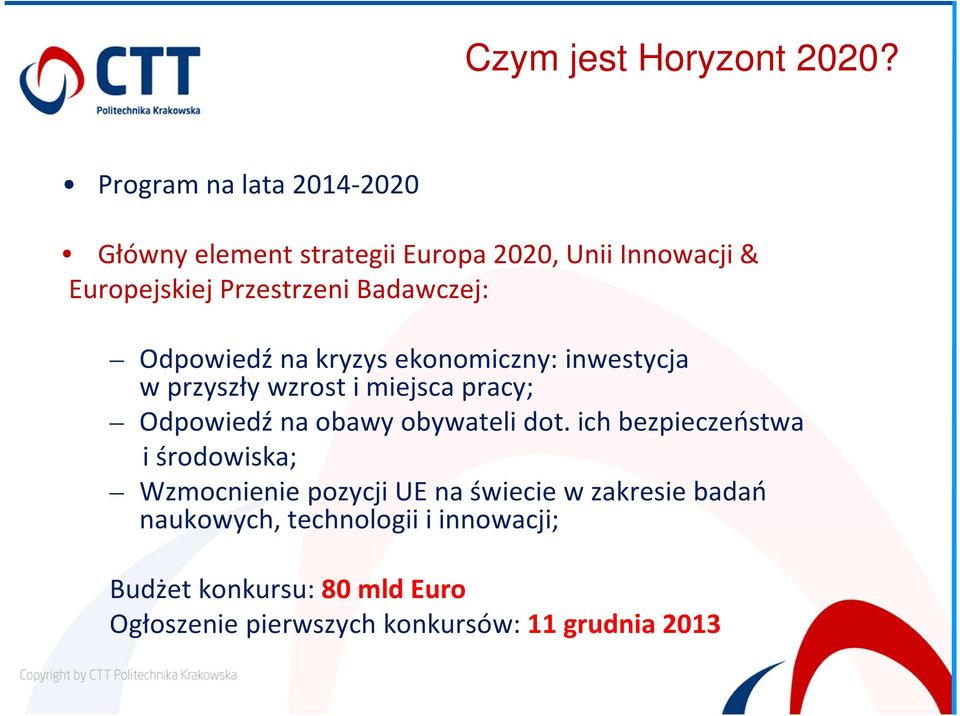 CTT
Politechnika Krakowska

Czym jest Horyzont 2020?

• Program na lata 2014-2020

• Główny element strategii Europa 2020, Unii Innowacji & Europejskiej Przestrzeni Badawczej:

– Odpowiedź na kryzys ekonomiczny: inwestycja w przyszły wzrost i miejsca pracy;
– Odpowiedź na obawy obywateli dot. ich bezpieczeństwa i środowiska;
– Wzmocnienie pozycji UE na świecie w zakresie badań naukowych, technologii i innowacji;

Budżet konkursu: 80 mld Euro
Ogłoszenie pierwszych konkursów: 11 grudnia 2013

Copyright by CTT Politechnika Krakowska